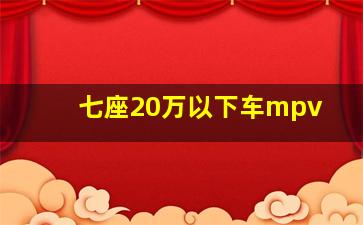 七座20万以下车mpv